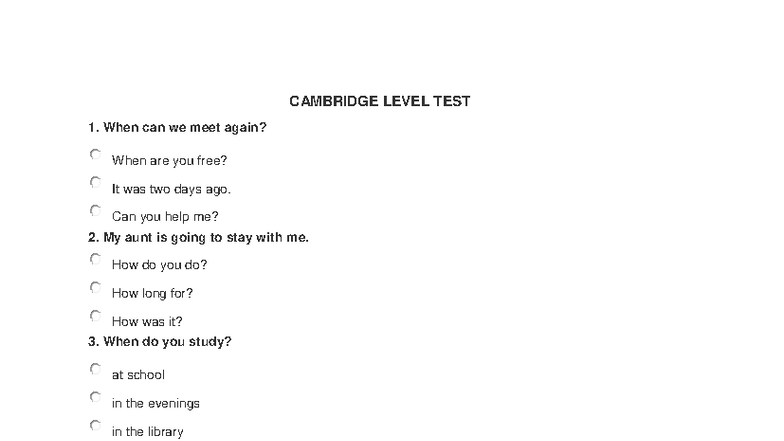 CAMBRIDGE LEVEL TEST

1. When can we meet again?

When are you free?

It was two days ago.

Can you help me?

2. My aunt is going to stay with me.

How do you do?

How long for?

How was it?

3. When do you study?

at school

in the evenings

in the library